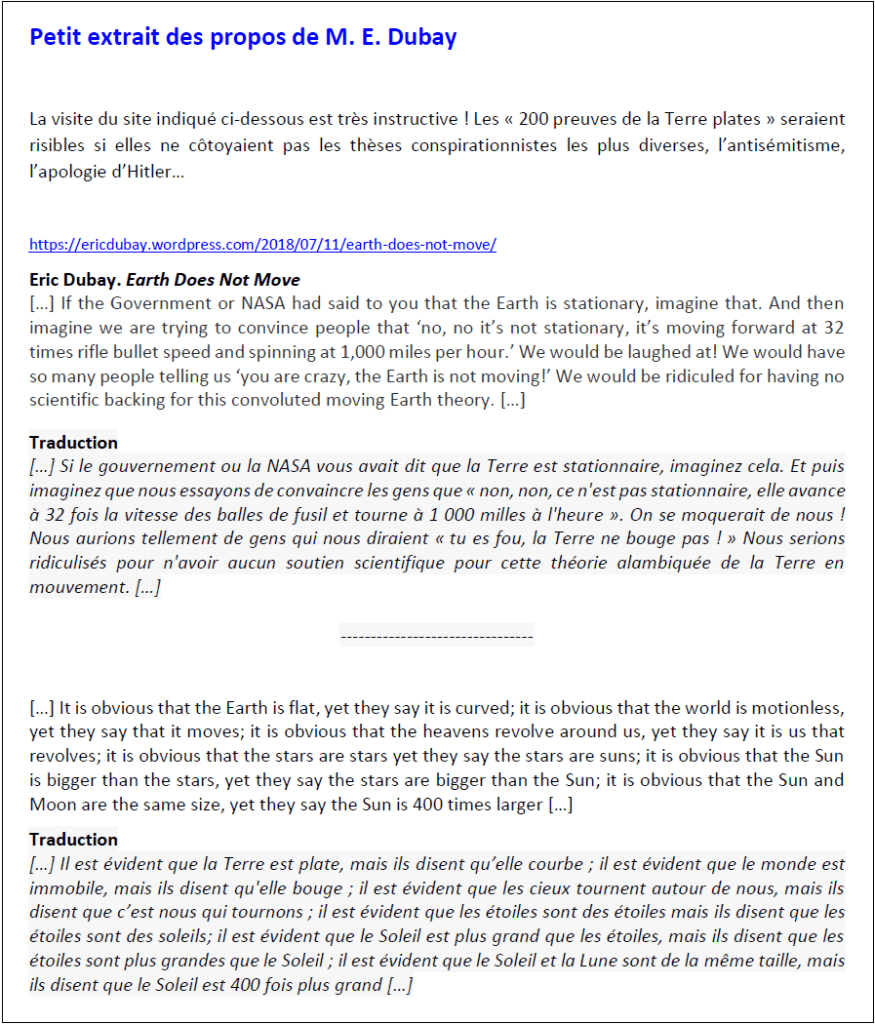 Petit extrait des propos de M. E. Dubay

La visite du site indiqué ci-dessous est très instructive ! Les « 200 preuves de la Terre plates » seraient risibles si elles ne côtoyaient pas les thèses conspirationnistes les plus diverses, l'antisémitisme, l'apologie d'Hitler…

https://ericdubay.wordpress.com/2018/07/11/earth-does-not-move/

Eric Dubay. Earth Does Not Move
[…] If the Government or NASA had said to you that the Earth is stationary, imagine that. And then imagine we are trying to convince people that 'no, no it's not stationary, it's moving forward at 32 times rifle bullet speed and spinning at 1,000 miles per hour.' We would be laughed at! We would have so many people telling us 'you are crazy, the Earth is not moving!' We would be ridiculed for having no scientific backing for this convoluted moving Earth theory. […]

Traduction
[…] Si le gouvernement ou la NASA vous avait dit que la Terre est stationnaire, imaginez cela. Et puis imaginez que nous essayons de convaincre les gens que « non, non, ce n'est pas stationnaire, elle avance à 32 fois la vitesse des balles de fusil et tourne à 1 000 milles à l'heure ». On se moquerait de nous ! Nous aurions tellement de gens qui nous diraient « tu es fou, la Terre ne bouge pas ! » Nous serions ridiculisés pour n'avoir aucun soutien scientifique pour cette théorie alambiquée de la Terre en mouvement. […]

--------------------------------

[…] It is obvious that the Earth is flat, yet they say it is curved; it is obvious that the world is motionless, yet they say that it moves; it is obvious that the heavens revolve around us, yet they say it is us that revolves; it is obvious that the stars are stars yet they say the stars are suns; it is obvious that the Sun is bigger than the stars, yet they say the stars are bigger than the Sun; it is obvious that the Sun and Moon are the same size, yet they say the Sun is 400 times larger […]

Traduction
[…] Il est évident que la Terre est plate, mais ils disent qu'elle courbe ; il est évident que le monde est immobile, mais ils disent qu'elle bouge ; il est évident que les cieux tournent autour de nous, mais ils disent que c'est nous qui tournons ; il est évident que les étoiles sont des étoiles mais ils disent que les étoiles sont des soleils; il est évident que le Soleil est plus grand que les étoiles, mais ils disent que les étoiles sont plus grandes que le Soleil ; il est évident que le Soleil et la Lune sont de la même taille, mais ils disent que le Soleil est 400 fois plus grand […]